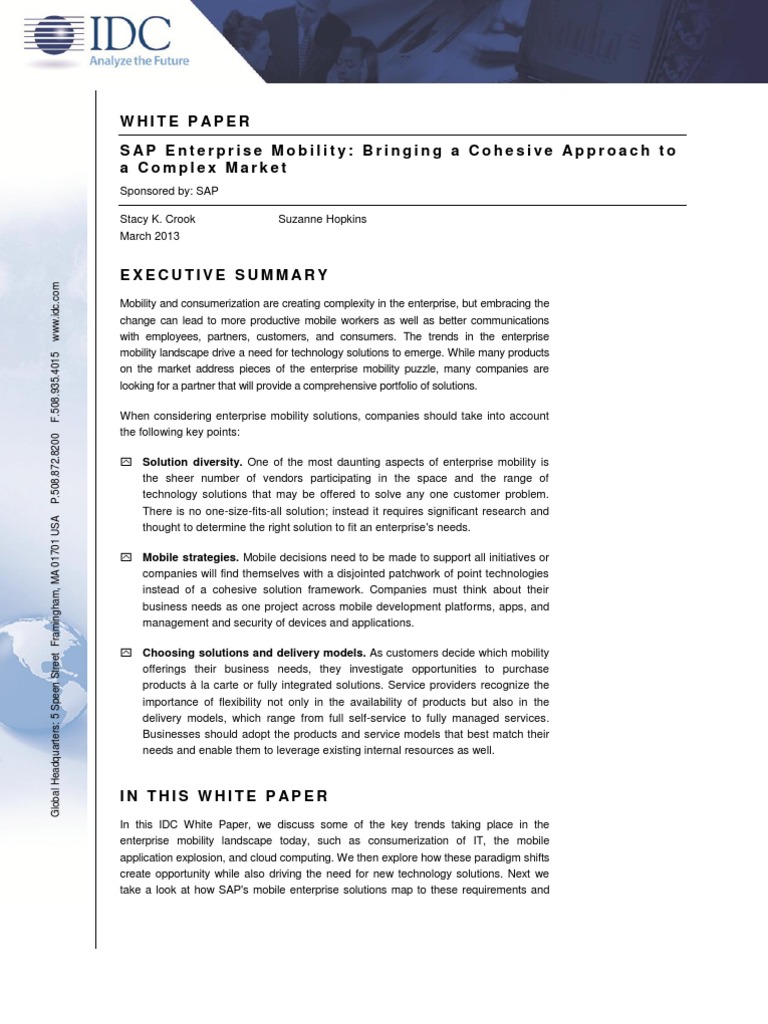 IDC
Analyze the Future

Global Headquarters: 5 Speen Street Framingham, MA 01701 USA P.508.872.8200 F.508.935.4015 www.idc.com

WHITE PAPER

SAP Enterprise Mobility: Bringing a Cohesive Approach to a Complex Market

Sponsored by: SAP

Stacy K. Crook Suzanne Hopkins
March 2013

EXECUTIVE SUMMARY

Mobility and consumerization are creating complexity in the enterprise, but embracing the change can lead to more productive mobile workers as well as better communications with employees, partners, customers, and consumers. The trends in the enterprise mobility landscape drive a need for technology solutions to emerge. While many products on the market address pieces of the enterprise mobility puzzle, many companies are looking for a partner that will provide a comprehensive portfolio of solutions.

When considering enterprise mobility solutions, companies should take into account the following key points:

Solution diversity. One of the most daunting aspects of enterprise mobility is the sheer number of vendors participating in the space and the range of technology solutions that may be offered to solve any one customer problem. There is no one-size-fits-all solution; instead it requires significant research and thought to determine the right solution to fit an enterprise's needs.

Mobile strategies. Mobile decisions need to be made to support all initiatives or companies will find themselves with a disjointed patchwork of point technologies instead of a cohesive solution framework. Companies must think about their business needs as one project across mobile development platforms, apps, and management and security of devices and applications.

Choosing solutions and delivery models. As customers decide which mobility offerings their business needs, they investigate opportunities to purchase products à la carte or fully integrated solutions. Service providers recognize the importance of flexibility not only in the availability of products but also in the delivery models, which range from full self-service to fully managed services. Businesses should adopt the products and service models that best match their needs and enable them to leverage existing internal resources as well.

IN THIS WHITE PAPER

In this IDC White Paper, we discuss some of the key trends taking place in the enterprise mobility landscape today, such as consumerization of IT, the mobile application explosion, and cloud computing. We then explore how these paradigm shifts create opportunity while also driving the need for new technology solutions. Next we take a look at how SAP's mobile enterprise solutions map to these requirements and